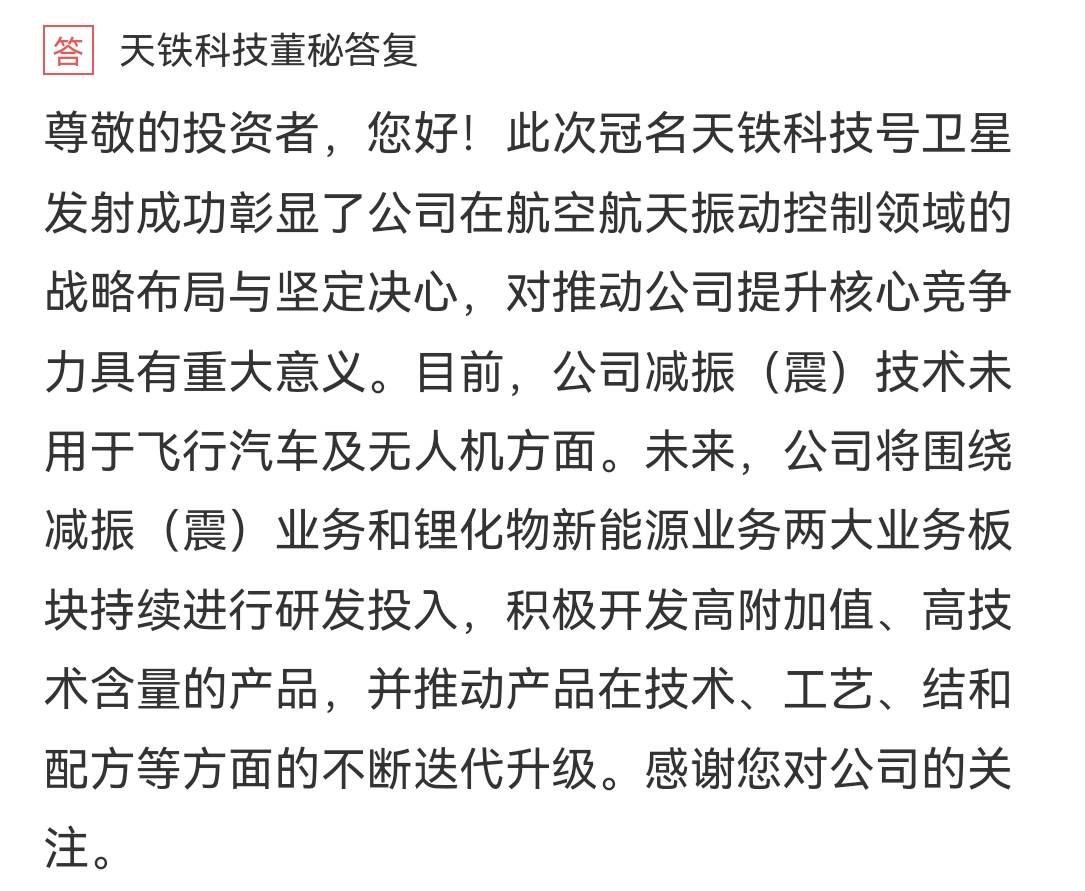 答 天铁科技董秘答复

尊敬的投资者，您好！此次冠名天铁科技号卫星发射成功彰显了公司在航空航天振动控制领域的战略布局与坚定决心，对推动公司提升核心竞争力具有重大意义。目前，公司减振（震）技术未用于飞行汽车及无人机方面。未来，公司将围绕减振（震）业务和锂化物新能源业务两大业务板块持续进行研发投入，积极开发高附加值、高技术含量的产品，并推动产品在技术、工艺、结和配方等方面的不断迭代升级。感谢您对公司的关注。